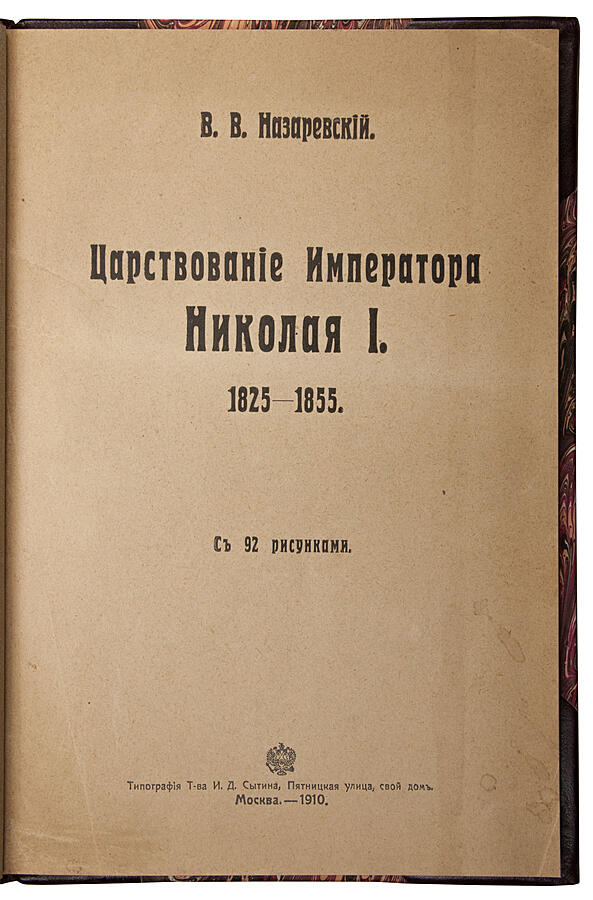 В. В. Назаревскій.

Царствованіе Императора
Николая I.
1825—1855.

Съ 92 рисунками.

Типографія Т-ва И. Д. Сытина, Пятницкая улица, свой домъ.
Москва.—1910.